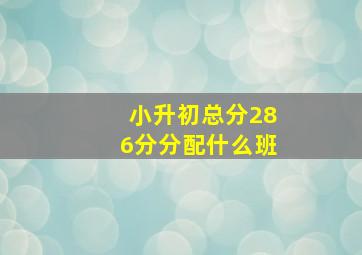 小升初总分286分分配什么班